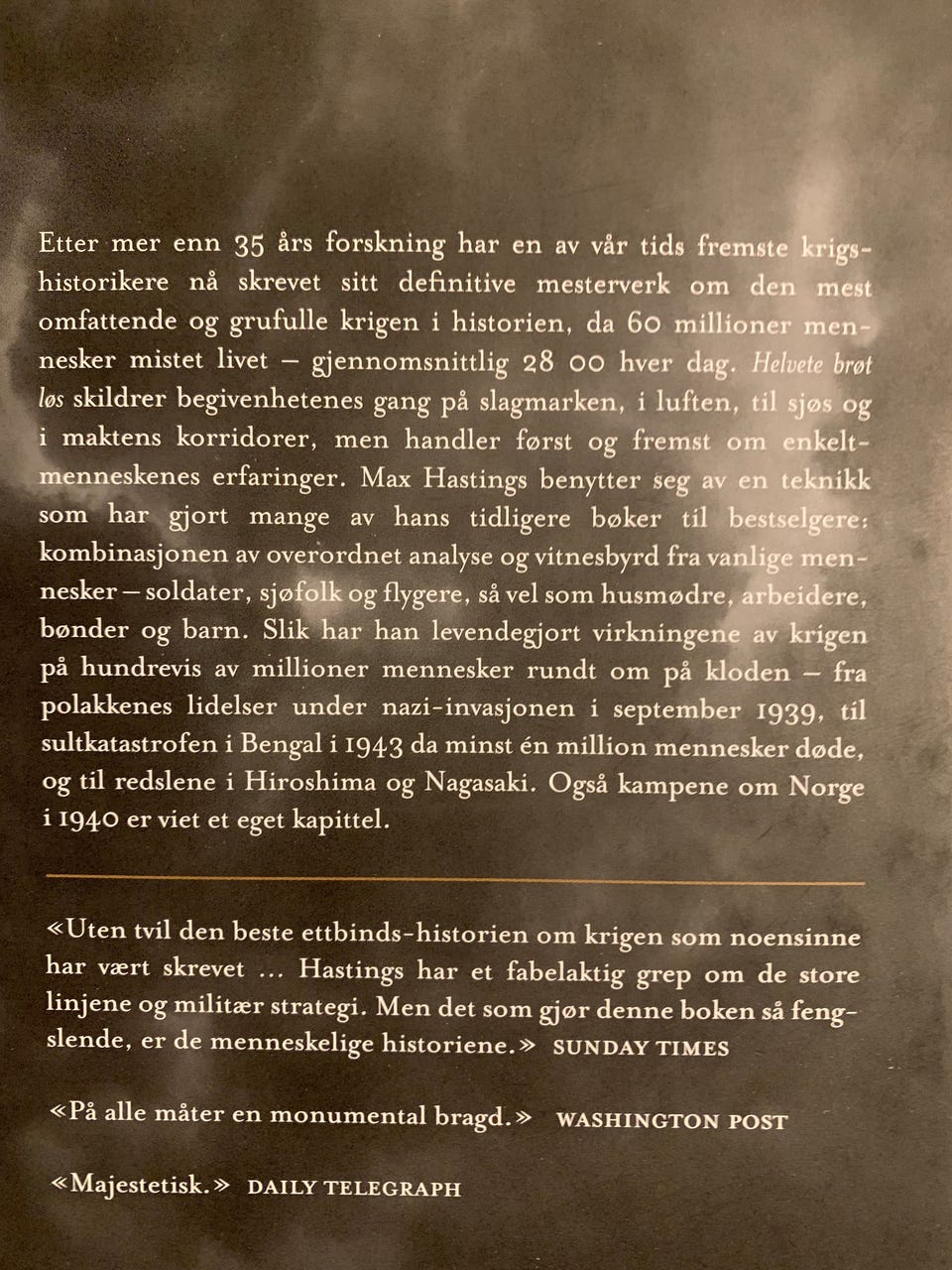 Etter mer enn 35 års forskning har en av vår tids fremste krigshistorikere nå skrevet sitt definitive mesterverk om den mest omfattende og grufulle krigen i historien, da 60 millioner mennesker mistet livet – gjennomsnittlig 28 00 hver dag. Helvete brøt løs skildrer begivenhetenes gang på slagmarken, i luften, til sjøs og i maktens korridorer, men handler først og fremst om enkeltmenneskenes erfaringer. Max Hastings benytter seg av en teknikk som har gjort mange av hans tidligere bøker til bestselgere: kombinasjonen av overordnet analyse og vitnesbyrd fra vanlige mennesker – soldater, sjøfolk og flygere, så vel som husmødre, arbeidere, bønder og barn. Slik har han levendegjort virkningene av krigen på hundrevis av millioner mennesker rundt om på kloden – fra polakkenes lidelser under nazi-invasjonen i september 1939, til sultkatastrofen i Bengal i 1943 da minst én million mennesker døde, og til redslene i Hiroshima og Nagasaki. Også kampene om Norge i 1940 er viet et eget kapittel.

«Uten tvil den beste ettbinds-historien om krigen som noensinne har vært skrevet … Hastings har et fabelaktig grep om de store linjene og militær strategi. Men det som gjør denne boken så fengslende, er de menneskelige historiene.» SUNDAY TIMES

«På alle måter en monumental bragd.» WASHINGTON POST

«Majestetisk.» DAILY TELEGRAPH